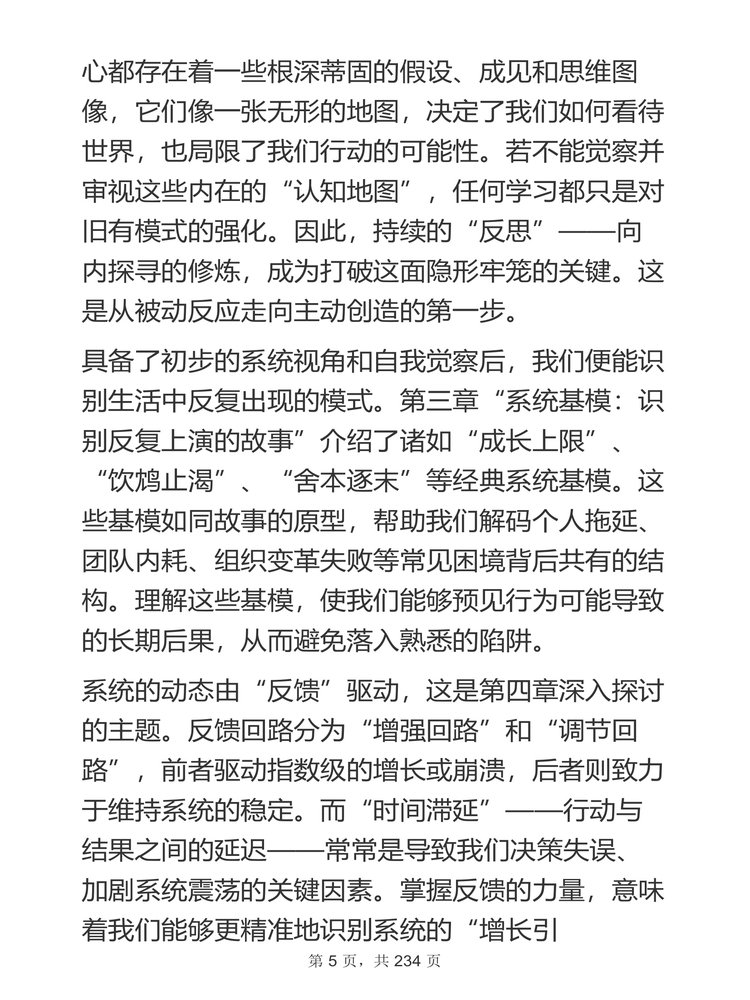 心都存在着一些根深蒂固的假设、成见和思维图像，它们像一张无形的地图，决定了我们如何看待世界，也局限了我们行动的可能性。若不能觉察并审视这些内在的“认知地图”，任何学习都只是对旧有模式的强化。因此，持续的“反思”——向内探寻的修炼，成为打破这面隐形牢笼的关键。这是从被动反应走向主动创造的第一步。

具备了初步的系统视角和自我觉察后，我们便能识别生活中反复出现的模式。第三章“系统基模：识别反复上演的故事”介绍了诸如“成长上限”、“饮鸩止渴”、“舍本逐末”等经典系统基模。这些基模如同故事的原型，帮助我们解码个人拖延、团队内耗、组织变革失败等常见困境背后共有的结构。理解这些基模，使我们能够预见行为可能导致的长期后果，从而避免落入熟悉的陷阱。

系统的动态由“反馈”驱动，这是第四章深入探讨的主题。反馈回路分为“增强回路”和“调节回路”，前者驱动指数级的增长或崩溃，后者则致力于维持系统的稳定。而“时间滞延”——行动与结果之间的延迟——常常是导致我们决策失误、加剧系统震荡的关键因素。掌握反馈的力量，意味着我们能够更精准地识别系统的“增长引

第 5 页，共 234 页